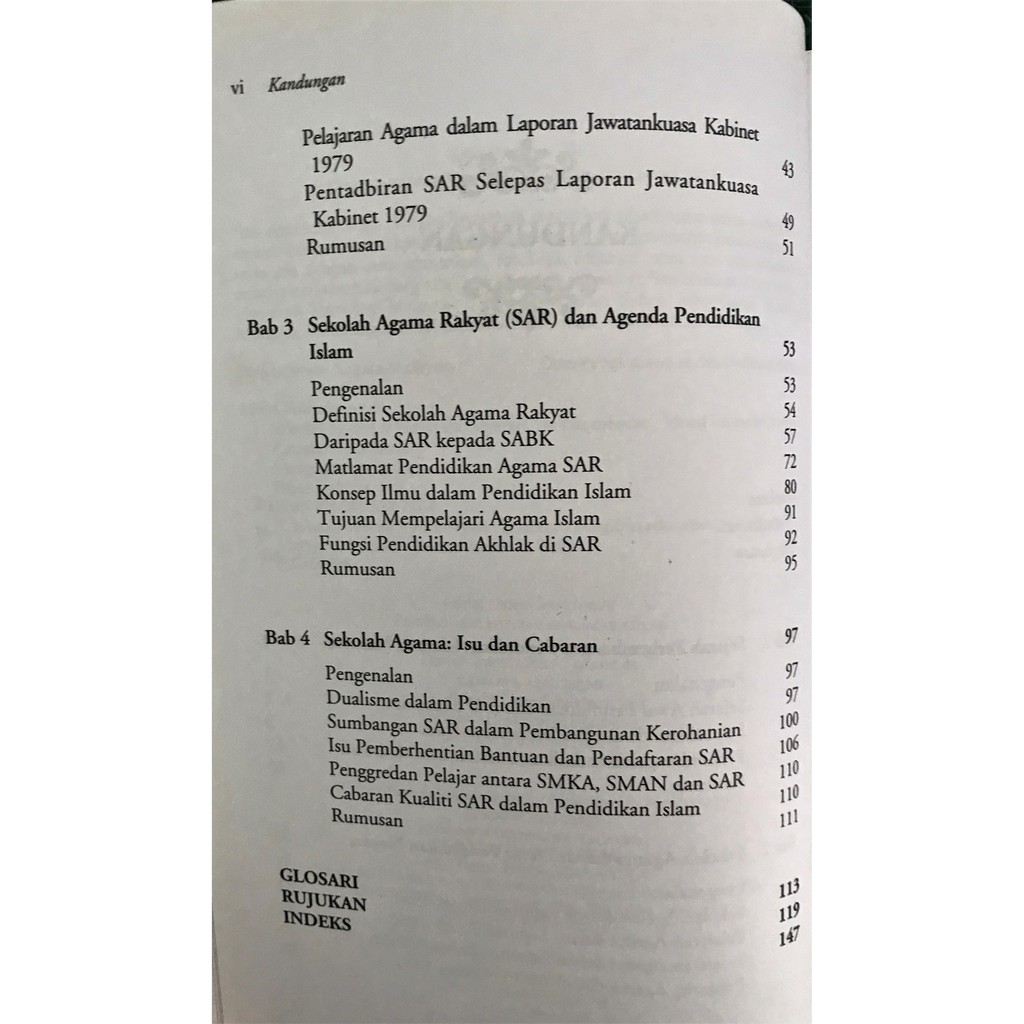 vi Kandungan

Pelajaran Agama dalam Laporan Jawatankuasa Kabinet 1979 43
Pentadbiran SAR Selepas Laporan Jawatankuasa Kabinet 1979 49
Rumusan 51

Bab 3 Sekolah Agama Rakyat (SAR) dan Agenda Pendidikan Islam 53
Pengenalan 53
Definisi Sekolah Agama Rakyat 54
Daripada SAR kepada SABK 57
Matlamat Pendidikan Agama SAR 72
Konsep Ilmu dalam Pendidikan Islam 80
Tujuan Mempelajari Agama Islam 91
Fungsi Pendidikan Akhlak di SAR 92
Rumusan 95

Bab 4 Sekolah Agama: Isu dan Cabaran 97
Pengenalan 97
Dualisme dalam Pendidikan 97
Sumbangan SAR dalam Pembangunan Kerohanian 100
Isu Pemberhentian Bantuan dan Pendaftaran SAR 106
Penggredan Pelajar antara SMKA, SMAN dan SAR 110
Cabaran Kualiti SAR dalam Pendidikan Islam 110
Rumusan 111

GLOSARI 113
RUJUKAN 119
INDEKS 147